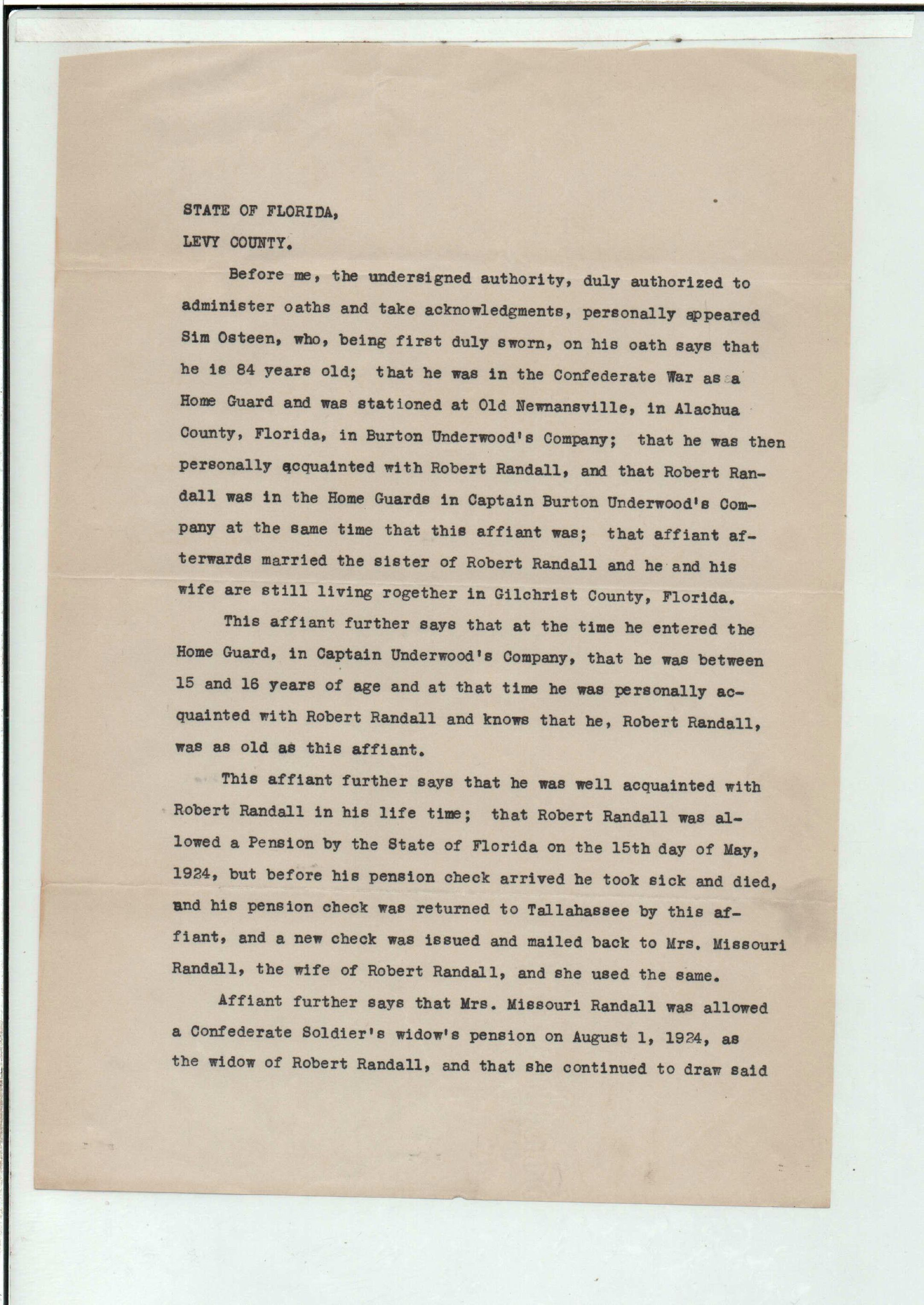 STATE OF FLORIDA,

LEVY COUNTY.

Before me, the undersigned authority, duly authorized to administer oaths and take acknowledgments, personally appeared Sim Osteen, who, being first duly sworn, on his oath says that he is 84 years old; that he was in the Confederate War as a Home Guard and was stationed at Old Newnansville, in Alachua County, Florida, in Burton Underwood's Company; that he was then personally acquainted with Robert Randall, and that Robert Randall was in the Home Guards in Captain Burton Underwood's Company at the same time that this affiant was; that affiant afterwards married the sister of Robert Randall and he and his wife are still living rogether in Gilchrist County, Florida.

This affiant further says that at the time he entered the Home Guard, in Captain Underwood's Company, that he was between 15 and 16 years of age and at that time he was personally acquainted with Robert Randall and knows that he, Robert Randall, was as old as this affiant.

This affiant further says that he was well acquainted with Robert Randall in his life time; that Robert Randall was allowed a Pension by the State of Florida on the 15th day of May, 1924, but before his pension check arrived he took sick and died, and his pension check was returned to Tallahassee by this affiant, and a new check was issued and mailed back to Mrs. Missouri Randall, the wife of Robert Randall, and she used the same.

Affiant further says that Mrs. Missouri Randall was allowed a Confederate Soldier's widow's pension on August 1, 1924, as the widow of Robert Randall, and that she continued to draw said